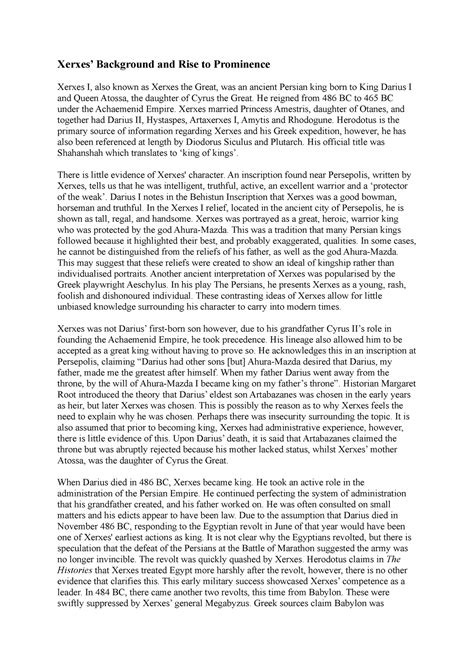 **Xerxes' Background and Rise to Prominence**

Xerxes I, also known as Xerxes the Great, was an ancient Persian king born to King Darius I and Queen Atossa, the daughter of Cyrus the Great. He reigned from 486 BC to 465 BC under the Achaemenid Empire. Xerxes married Princess Amestris, daughter of Otanes, and together had Darius II, Hystaspes, Artaxerxes I, Amytis and Rhodogune. Herodotus is the primary source of information regarding Xerxes and his Greek expedition, however, he has also been referenced at length by Diodorus Siculus and Plutarch. His official title was Shahanshah which translates to 'king of kings'.

There is little evidence of Xerxes' character. An inscription found near Persepolis, written by Xerxes, tells us that he was intelligent, truthful, active, an excellent warrior and a 'protector of the weak'. Darius I notes in the Behistun Inscription that Xerxes was a good bowman, horseman and truthful. In the Xerxes I relief, located in the ancient city of Persepolis, he is shown as tall, regal, and handsome. Xerxes was portrayed as a great, heroic, warrior king who was protected by the god Ahura-Mazda. This was a tradition that many Persian kings followed because it highlighted their best, and probably exaggerated, qualities. In some cases, he cannot be distinguished from the reliefs of his father, as well as the god Ahura-Mazda. This may suggest that these reliefs were created to show an ideal of kingship rather than individualised portraits. Another ancient interpretation of Xerxes was popularised by the Greek playwright Aeschylus. In his play The Persians, he presents Xerxes as a young, rash, foolish and dishonoured individual. These contrasting ideas of Xerxes allow for little unbiased knowledge surrounding his character to carry into modern times.

Xerxes was not Darius' first-born son however, due to his grandfather Cyrus II's role in founding the Achaemenid Empire, he took precedence. His lineage also allowed him to be accepted as a great king without having to prove so. He acknowledges this in an inscription at Persepolis, claiming "Darius had other sons [but] Ahura-Mazda desired that Darius, my father, made me the greatest after himself. When my father Darius went away from the throne, by the will of Ahura-Mazda I became king on my father's throne". Historian Margaret Root introduced the theory that Darius' eldest son Artabazanes was chosen in the early years as heir, but later Xerxes was chosen. This is possibly the reason as to why Xerxes feels the need to explain why he was chosen. Perhaps there was insecurity surrounding the topic. It is also assumed that prior to becoming king, Xerxes had administrative experience, however, there is little evidence of this. Upon Darius' death, it is said that Artabazanes claimed the throne but was abruptly rejected because his mother lacked status, whilst Xerxes' mother Atossa, was the daughter of Cyrus the Great.

When Darius died in 486 BC, Xerxes became king. He took an active role in the administration of the Persian Empire. He continued perfecting the system of administration that his grandfather created, and his father worked on. He was often consulted on small matters and his edicts appear to have been law. Due to the assumption that Darius died in November 486 BC, responding to the Egyptian revolt in June of that year would have been one of Xerxes' earliest actions as king. It is not clear why the Egyptians revolted, but there is speculation that the defeat of the Persians at the Battle of Marathon suggested the army was no longer invincible. The revolt was quickly quashed by Xerxes. Herodotus claims in *The Histories* that Xerxes treated Egypt more harshly after the revolt, however, there is no other evidence that clarifies this. This early military success showcased Xerxes' competence as a leader. In 484 BC, there came another two revolts, this time from Babylon. These were swiftly suppressed by Xerxes' general Megabyzus. Greek sources claim Babylon was